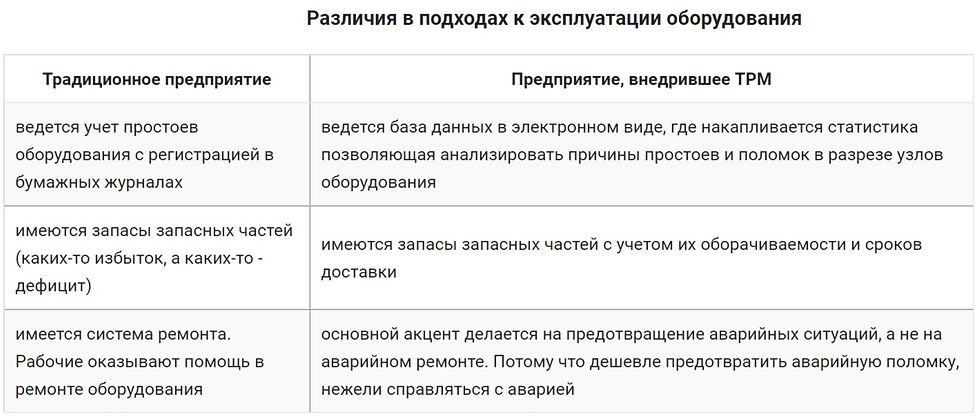 Различия в подходах к эксплуатации оборудования

| Традиционное предприятие | Предприятие, внедрившее TPM |
|---|---|
| ведется учет простоев оборудования с регистрацией в бумажных журналах | ведется база данных в электронном виде, где накапливается статистика позволяющая анализировать причины простоев и поломок в разрезе узлов оборудования |
| имеются запасы запасных частей (каких-то избыток, а каких-то - дефицит) | имеются запасы запасных частей с учетом их оборачиваемости и сроков доставки |
| имеется система ремонта. Рабочие оказывают помощь в ремонте оборудования | основной акцент делается на предотвращение аварийных ситуаций, а не на аварийном ремонте. Потому что дешевле предотвратить аварийную поломку, нежели справляться с аварией |